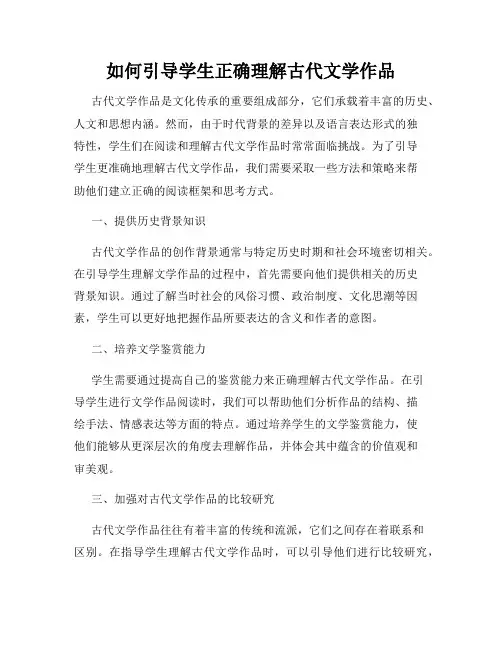 如何引导学生正确理解古代文学作品

古代文学作品是文化传承的重要组成部分，它们承载着丰富的历史、人文和思想内涵。然而，由于时代背景的差异以及语言表达形式的独特性，学生们在阅读和理解古代文学作品时常常面临挑战。为了引导学生更准确地理解古代文学作品，我们需要采取一些方法和策略来帮助他们建立正确的阅读框架和思考方式。

一、提供历史背景知识

古代文学作品的创作背景通常与特定历史时期和社会环境密切相关。在引导学生理解文学作品的过程中，首先需要向他们提供相关的历史背景知识。通过了解当时社会的风俗习惯、政治制度、文化思潮等因素，学生可以更好地把握作品所要表达的含义和作者的意图。

二、培养文学鉴赏能力

学生需要通过提高自己的鉴赏能力来正确理解古代文学作品。在引导学生进行文学作品阅读时，我们可以帮助他们分析作品的结构、描绘手法、情感表达等方面的特点。通过培养学生的文学鉴赏能力，使他们能够从更深层次的角度去理解作品，并体会其中蕴含的价值观和审美观。

三、加强对古代文学作品的比较研究

古代文学作品往往有着丰富的传统和流派，它们之间存在着联系和区别。在指导学生理解古代文学作品时，可以引导他们进行比较研究，